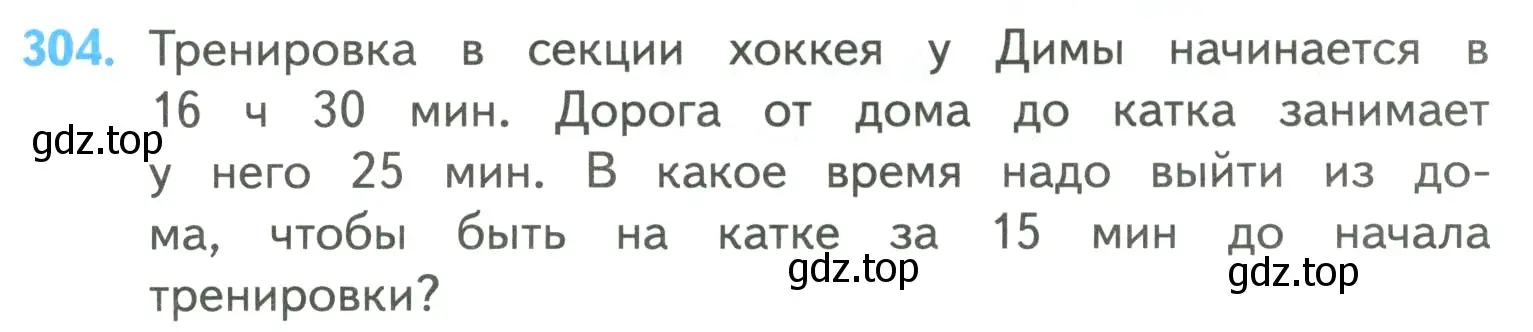 304. Тренировка в секции хоккея у Димы начинается в 16 ч 30 мин. Дорога от дома до катка занимает у него 25 мин. В какое время надо выйти из дома, чтобы быть на катке за 15 мин до начала тренировки?

gdz.top

gdz.top

gdz.top